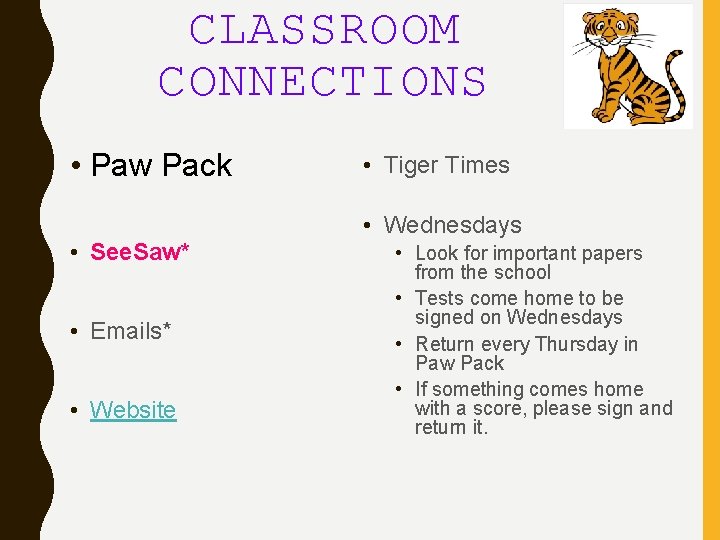 CLASSROOM CONNECTIONS

• Paw Pack

• SeeSaw*

• Emails*

• Website

• Tiger Times

• Wednesdays
• Look for important papers from the school
• Tests come home to be signed on Wednesdays
• Return every Thursday in Paw Pack
• If something comes home with a score, please sign and return it.